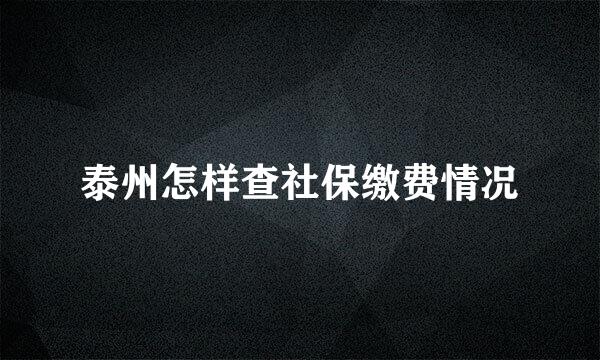 泰州怎样查社保缴费情况